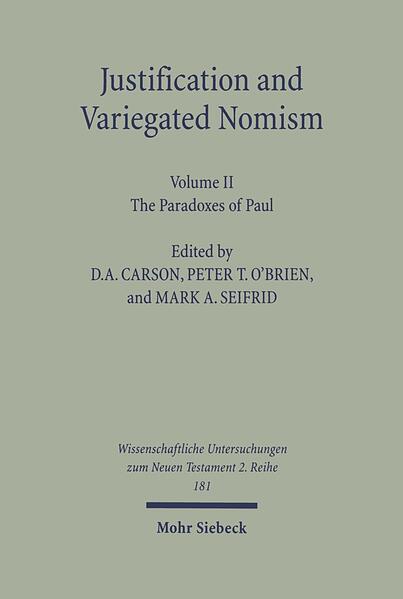 Justification and Variegated Nomism

Volume II
The Paradoxes of Paul

Edited by
D.A. CARSON, PETER T. O'BRIEN, and MARK A. SEIFRID

Wissenschaftliche Untersuchungen zum Neuen Testament 2. Reihe
181

Mohr Siebeck